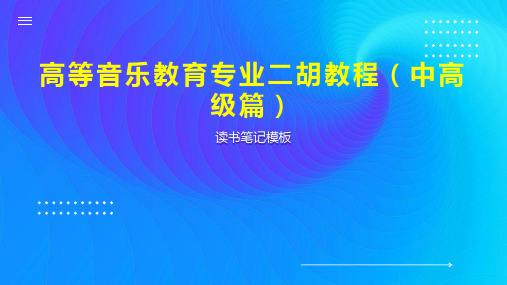 高等音乐教育专业二胡教程（中高级篇）

读书笔记模板